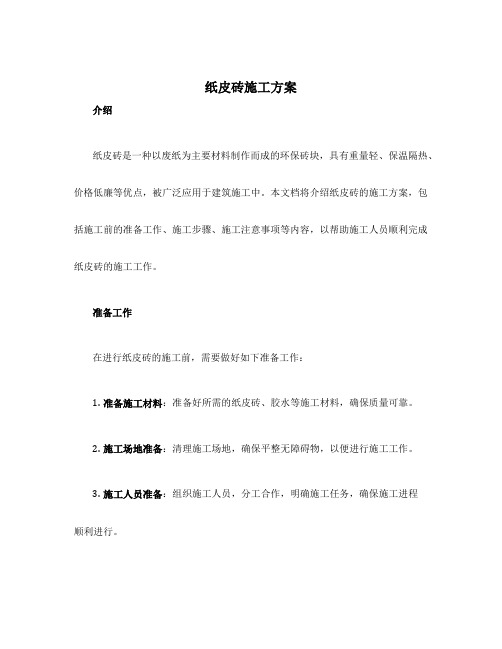 纸皮砖施工方案

介绍

纸皮砖是一种以废纸为主要材料制作而成的环保砖块，具有重量轻、保温隔热、价格低廉等优点，被广泛应用于建筑施工中。本文档将介绍纸皮砖的施工方案，包括施工前的准备工作、施工步骤、施工注意事项等内容，以帮助施工人员顺利完成纸皮砖的施工工作。

准备工作

在进行纸皮砖的施工前，需要做好如下准备工作：

1. 准备施工材料：准备好所需的纸皮砖、胶水等施工材料，确保质量可靠。

2. 施工场地准备：清理施工场地，确保平整无障碍物，以便进行施工工作。

3. 施工人员准备：组织施工人员，分工合作，明确施工任务，确保施工进程顺利进行。